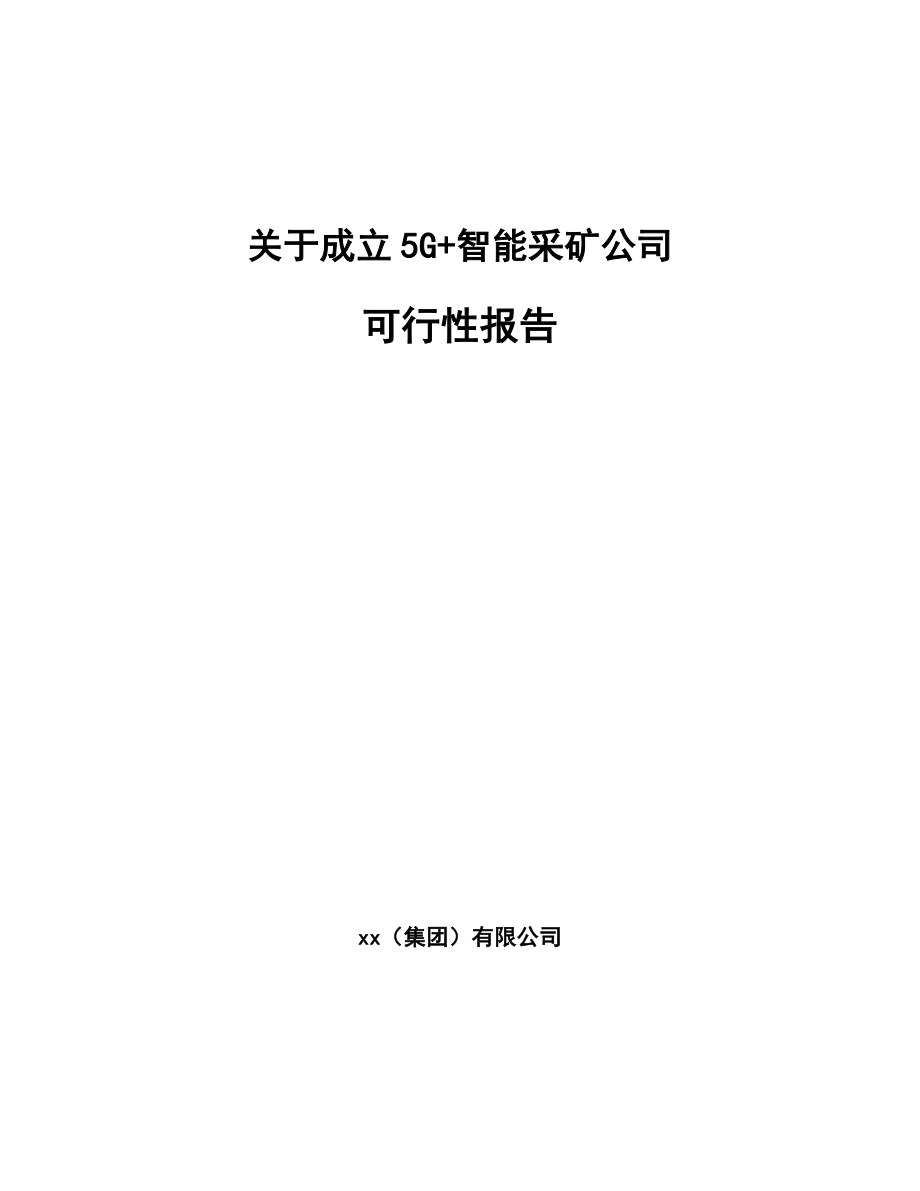 关于成立5G+智能采矿公司

可行性报告

xx（集团）有限公司